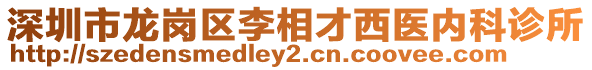 深圳市龙岗区李相才西医内科诊所
http://szedensmedley2.cn.coovee.com